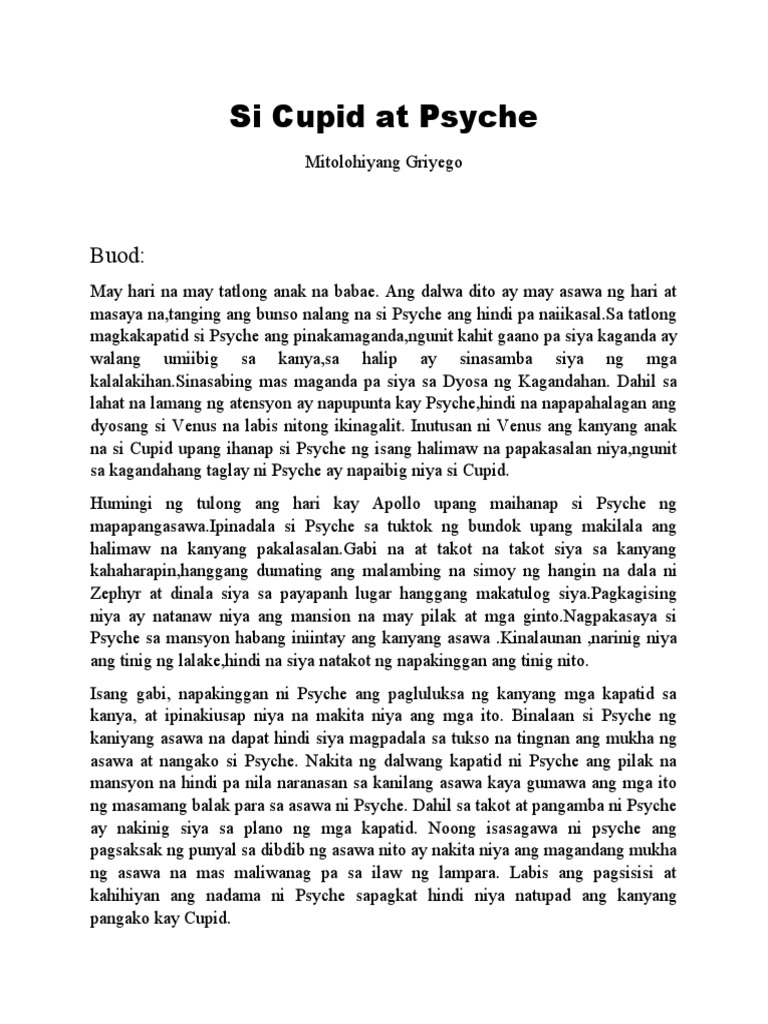 Si Cupid at Psyche

Mitolohiyang Griyego

Buod:

May hari na may tatlong anak na babae. Ang dalwa dito ay may asawa ng hari at masaya na,tanging ang bunso nalang na si Psyche ang hindi pa naiikasal.Sa tatlong magkakapatid si Psyche ang pinakamaganda,ngunit kahit gaano pa siya kaganda ay walang umiibig sa kanya,sa halip ay sinasamba siya ng mga kalalakihan.Sinasabing mas maganda pa siya sa Dyosa ng Kagandahan. Dahil sa lahat na lamang ng atensyon ay napupunta kay Psyche,hindi na napapahalagan ang dyosang si Venus na labis nitong ikinagalit. Inutusan ni Venus ang kanyang anak na si Cupid upang ihanap si Psyche ng isang halimaw na papakasalan niya,ngunit sa kagandahang taglay ni Psyche ay napaibig niya si Cupid.

Humingi ng tulong ang hari kay Apollo upang maihanap si Psyche ng mapapangasawa.Ipinadala si Psyche sa tuktok ng bundok upang makilala ang halimaw na kanyang pakalasalan.Gabi na at takot na takot siya sa kanyang kahaharapin,hanggang dumating ang malambing na simoy ng hangin na dala ni Zephyr at dinala siya sa payapanh lugar hanggang makatulog siya.Pagkagising niya ay natanaw niya ang mansion na may pilak at mga ginto.Nagpakasaya si Psyche sa mansyon habang iniintay ang kanyang asawa .Kinalaunan ,narinig niya ang tinig ng lalake,hindi na siya natakot ng napakinggan ang tinig nito.

Isang gabi, napakinggan ni Psyche ang pagluluksa ng kanyang mga kapatid sa kanya, at ipinakiusap niya na makita niya ang mga ito. Binalaan si Psyche ng kaniyang asawa na dapat hindi siya magpadala sa tukso na tingnan ang mukha ng asawa at nangako si Psyche. Nakita ng dalwang kapatid ni Psyche ang pilak na mansyon na hindi pa nila naranasan sa kanilang asawa kaya gumawa ang mga ito ng masamang balak para sa asawa ni Psyche. Dahil sa takot at pangamba ni Psyche ay nakinig siya sa plano ng mga kapatid. Noong isasagawa ni psyche ang pagsaksak ng punyal sa dibdib ng asawa nito ay nakita niya ang magandang mukha ng asawa na mas maliwanag pa sa ilaw ng lampara. Labis ang pagsisisi at kahihiyan ang nadama ni Psyche sapagkat hindi niya natupad ang kanyang pangako kay Cupid.